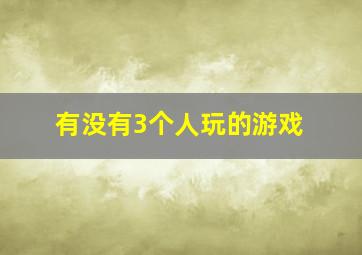 有没有3个人玩的游戏